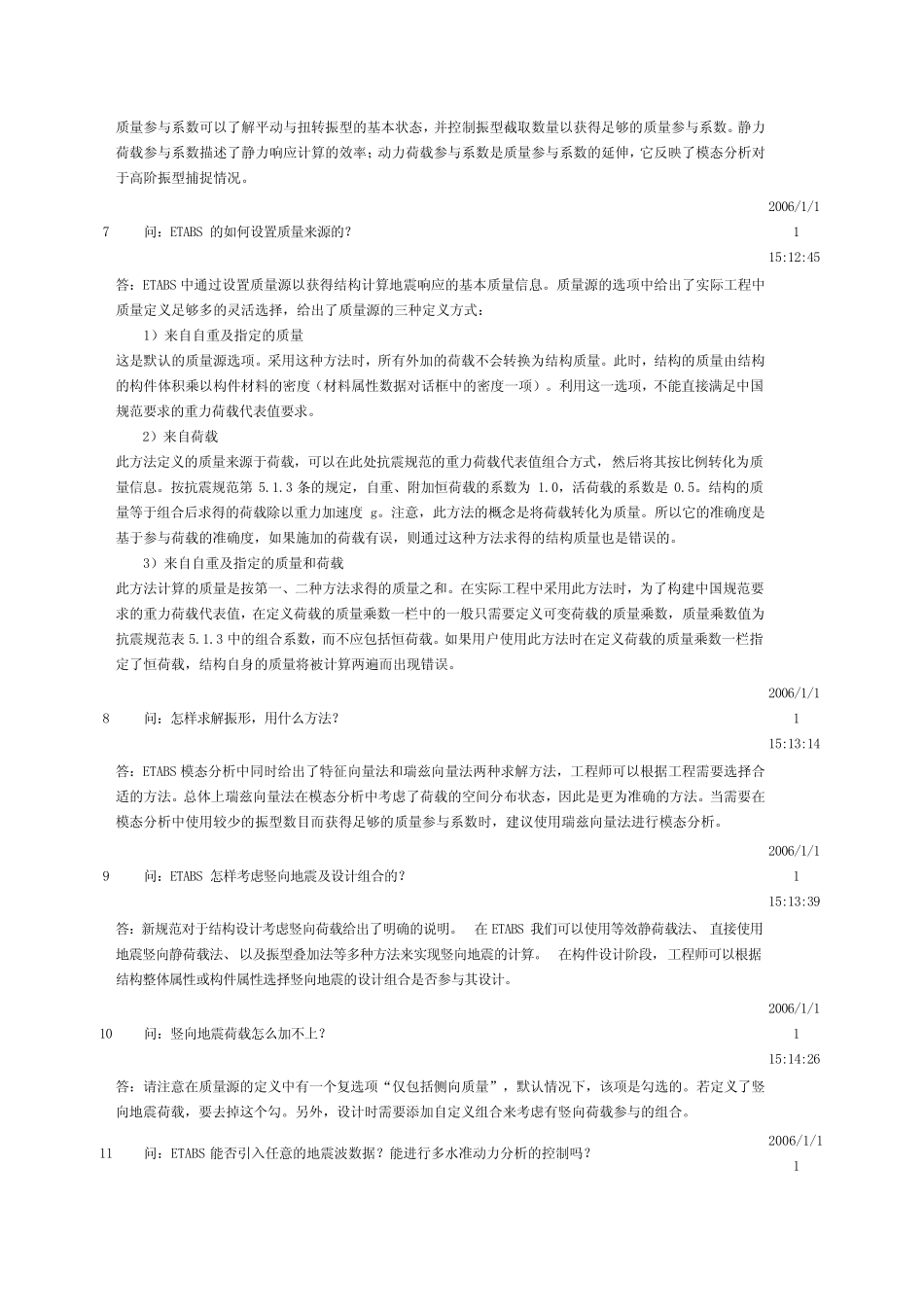 质量参与系数可以了解平动与扭转振型的基本状态，并控制振型截取数量以获得足够的质量参与系数。静力荷载参与系数描述了静力响应计算的效率；动力荷载参与系数是质量参与系数的延伸，它反映了模态分析对于高阶振型捕捉情况。

7　问：ETABS 的如何设置质量来源的？　2006/1/1 1 15:12:45

答：ETABS 中通过设置质量源以获得结构计算地震响应的基本质量信息。质量源的选项中给出了实际工程中质量定义足够多的灵活选择，给出了质量源的三种定义方式：

1）来自自重及指定的质量

这是默认的质量源选项。采用这种方法时，所有外加的荷载不会转换为结构质量。此时，结构的质量由结构的构件体积乘以构件材料的密度（材料属性数据对话框中的密度一项）。利用这一选项，不能直接满足中国规范要求的重力荷载代表值要求。

2）来自荷载

此方法定义的质量来源于荷载，可以在此处抗震规范的重力荷载代表值组合方式，然后将其按比例转化为质量信息。按抗震规范第 5.1.3 条的规定，自重、附加恒荷载的系数为 1.0，活荷载的系数是 0.5。结构的质量等于组合后求得的荷载除以重力加速度 g。注意，此方法的概念是将荷载转化为质量。所以它的准确度是基于参与荷载的准确度，如果施加的荷载有误，则通过这种方法求得的结构质量也是错误的。

3）来自自重及指定的质量和荷载

此方法计算的质量是按第一、二种方法求得的质量之和。在实际工程中采用此方法时，为了构建中国规范要求的重力荷载代表值，在定义荷载的质量乘数一栏中的一般只需要定义可变荷载的质量乘数，质量乘数值为抗震规范表 5.1.3 中的组合系数，而不应包括恒荷载。如果用户使用此方法时在定义荷载的质量乘数一栏指定了恒荷载，结构自身的质量将被计算两遍而出现错误。

8　问：怎样求解振形，用什么方法？　2006/1/1 1 15:13:14

答：ETABS 模态分析中同时给出了特征向量法和瑞兹向量法两种求解方法，工程师可以根据工程需要选择合适的方法。总体上瑞兹向量法在模态分析中考虑了荷载的空间分布状态，因此是更为准确的方法。当需要在模态分析中使用较少的振型数目而获得足够的质量参与系数时，建议使用瑞兹向量法进行模态分析。

9　问：ETABS 怎样考虑竖向地震及设计组合的？　2006/1/1 1 15:13:39

答：新规范对于结构设计考虑竖向荷载给出了明确的说明。 在 ETABS 我们可以使用等效静荷载法、 直接使用地震竖向静荷载法、 以及振型叠加法等多种方法来实现竖向地震的计算。 在构件设计阶段，工程师可以根据结构整体属性或构件属性选择竖向地震的设计组合是否参与其设计。

10　问：竖向地震荷载怎么加不上？　2006/1/1 1 15:14:26

答：请注意在质量源的定义中有一个复选项“仅包括侧向质量”，默认情况下，该项是勾选的。若定义了竖向地震荷载，要去掉这个勾。另外，设计时需要添加自定义组合来考虑有竖向荷载参与的组合。

11　问：ETABS 能否引入任意的地震波数据？能进行多水准动力分析的控制吗？　2006/1/1 1